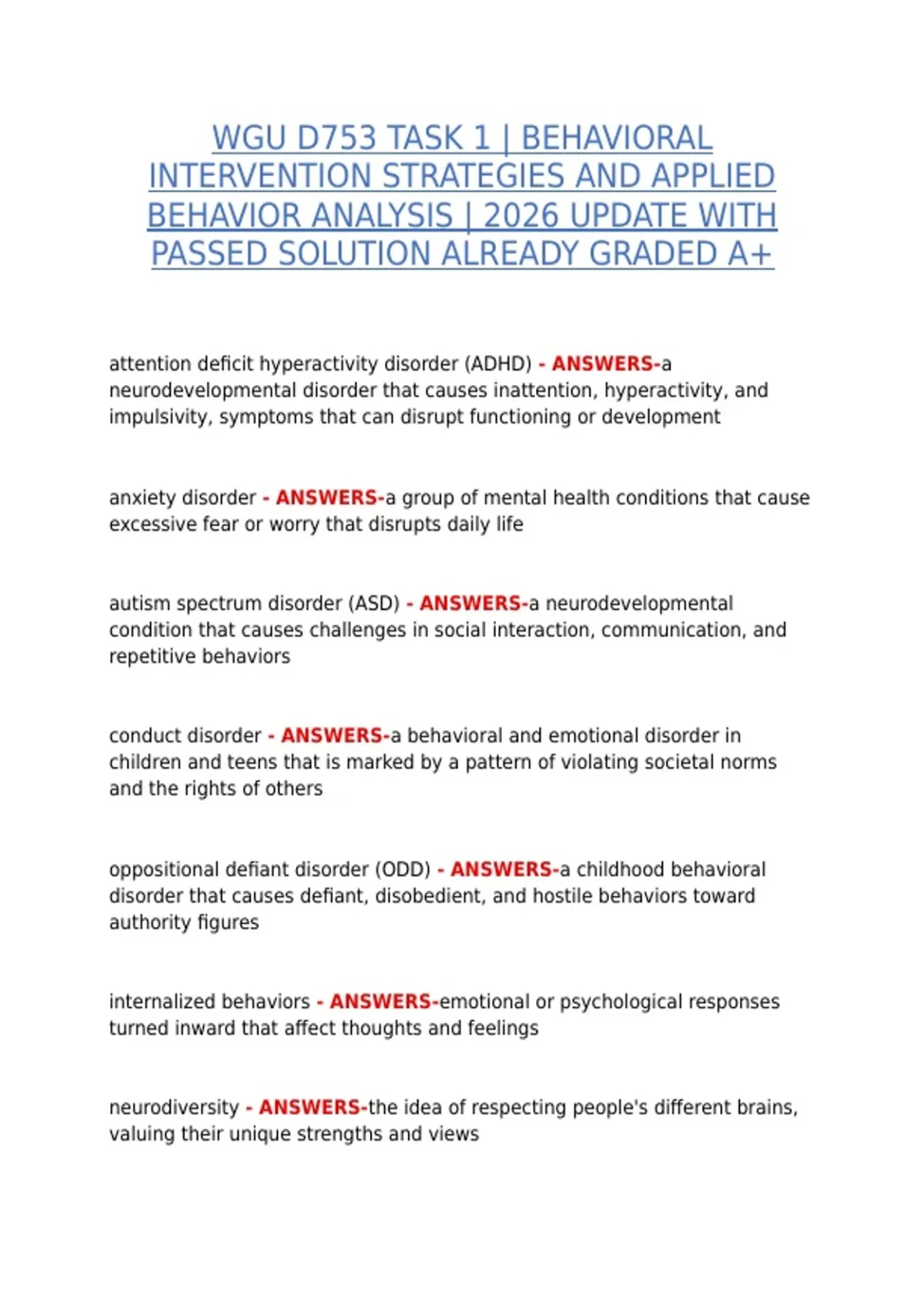 WGU D753 TASK 1 | BEHAVIORAL INTERVENTION STRATEGIES AND APPLIED BEHAVIOR ANALYSIS | 2026 UPDATE WITH PASSED SOLUTION ALREADY GRADED A+

attention deficit hyperactivity disorder (ADHD) - ANSWERS-a neurodevelopmental disorder that causes inattention, hyperactivity, and impulsivity, symptoms that can disrupt functioning or development

anxiety disorder - ANSWERS-a group of mental health conditions that cause excessive fear or worry that disrupts daily life

autism spectrum disorder (ASD) - ANSWERS-a neurodevelopmental condition that causes challenges in social interaction, communication, and repetitive behaviors

conduct disorder - ANSWERS-a behavioral and emotional disorder in children and teens that is marked by a pattern of violating societal norms and the rights of others

oppositional defiant disorder (ODD) - ANSWERS-a childhood behavioral disorder that causes defiant, disobedient, and hostile behaviors toward authority figures

internalized behaviors - ANSWERS-emotional or psychological responses turned inward that affect thoughts and feelings

neurodiversity - ANSWERS-the idea of respecting people's different brains, valuing their unique strengths and views